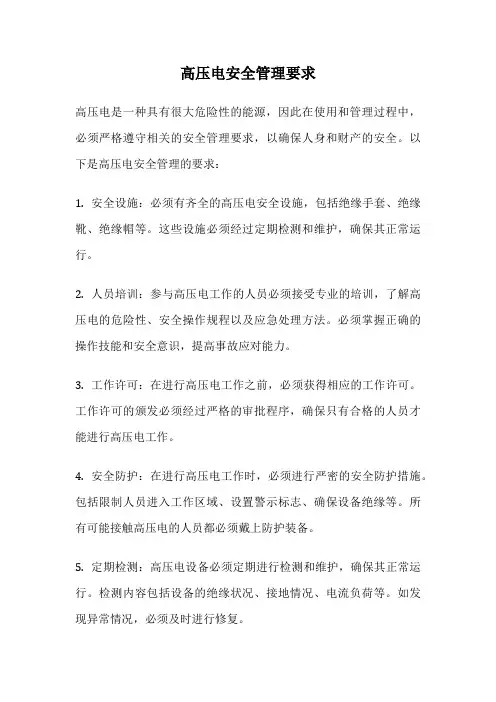 高压电安全管理要求

高压电是一种具有很大危险性的能源，因此在使用和管理过程中，必须严格遵守相关的安全管理要求，以确保人身和财产的安全。以下是高压电安全管理的要求：

1. 安全设施：必须有齐全的高压电安全设施，包括绝缘手套、绝缘靴、绝缘帽等。这些设施必须经过定期检测和维护，确保其正常运行。

2. 人员培训：参与高压电工作的人员必须接受专业的培训，了解高压电的危险性、安全操作规程以及应急处理方法。必须掌握正确的操作技能和安全意识，提高事故应对能力。

3. 工作许可：在进行高压电工作之前，必须获得相应的工作许可。工作许可的颁发必须经过严格的审批程序，确保只有合格的人员才能进行高压电工作。

4. 安全防护：在进行高压电工作时，必须进行严密的安全防护措施。包括限制人员进入工作区域、设置警示标志、确保设备绝缘等。所有可能接触高压电的人员都必须戴上防护装备。

5. 定期检测：高压电设备必须定期进行检测和维护，确保其正常运行。检测内容包括设备的绝缘状况、接地情况、电流负荷等。如发现异常情况，必须及时进行修复。